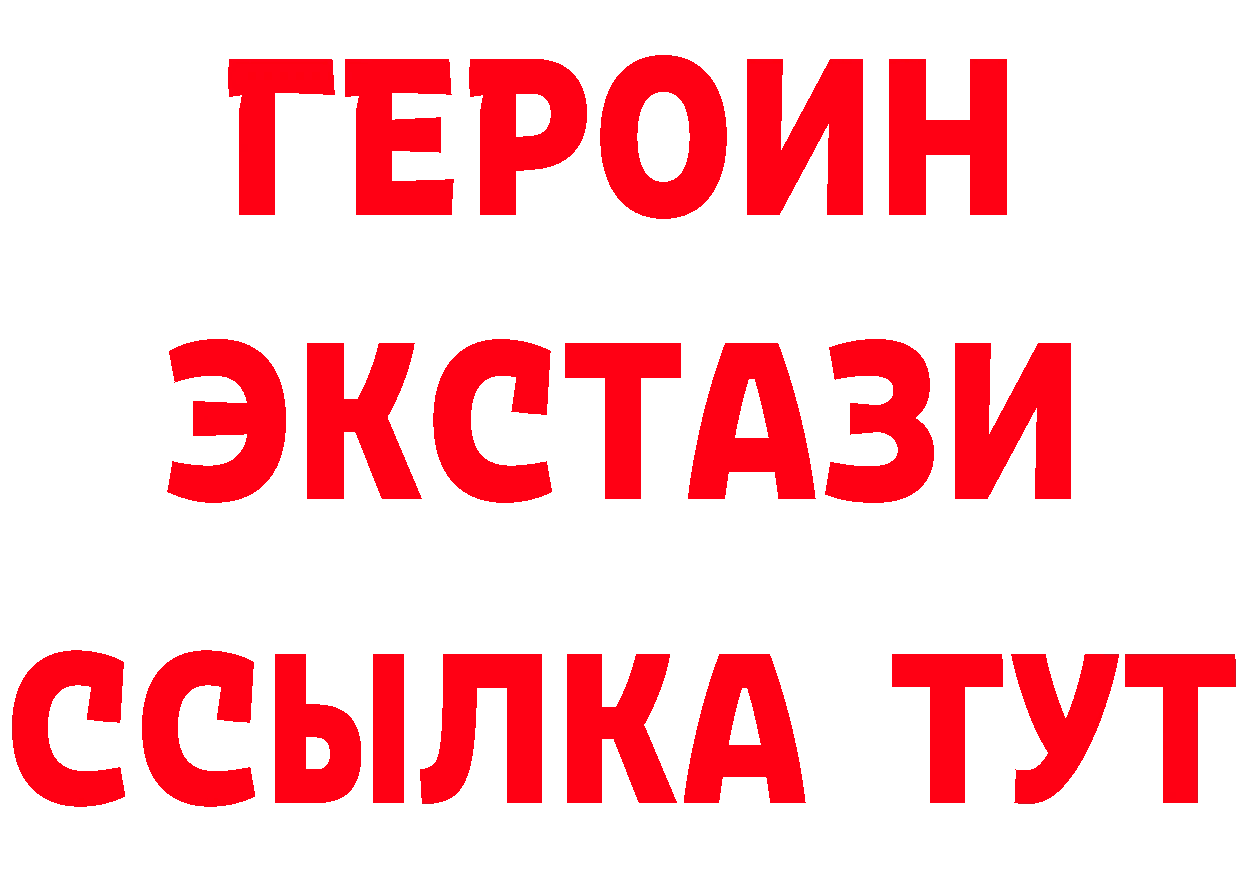 ГЕРОИН
ЭКСТАЗИ
ССЫЛКА ТУТ